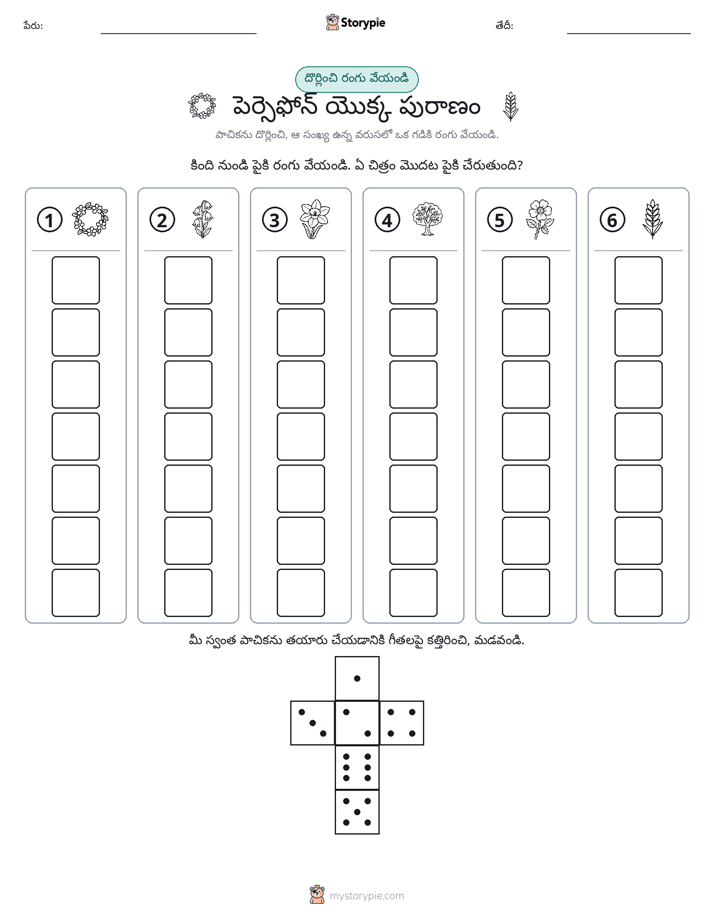 పేరు: ____ Storypie తేదీ: ____

దొర్లించి రంగు వేయండి

పెర్సెఫోన్ యొక్క పురాణం

పాచికను దొర్లించి, ఆ సంఖ్య ఉన్న వరుసలో ఒక గడికి రంగు వేయండి.

కింది నుండి పైకి రంగు వేయండి. ఏ చిత్రం మొదట పైకి చేరుతుంది?

1

2

3

4

5

6

మీ స్వంత పాచికను తయారు చేయడానికి గీతలపై కత్తిరించి, మడవండి.

mystorypie.com